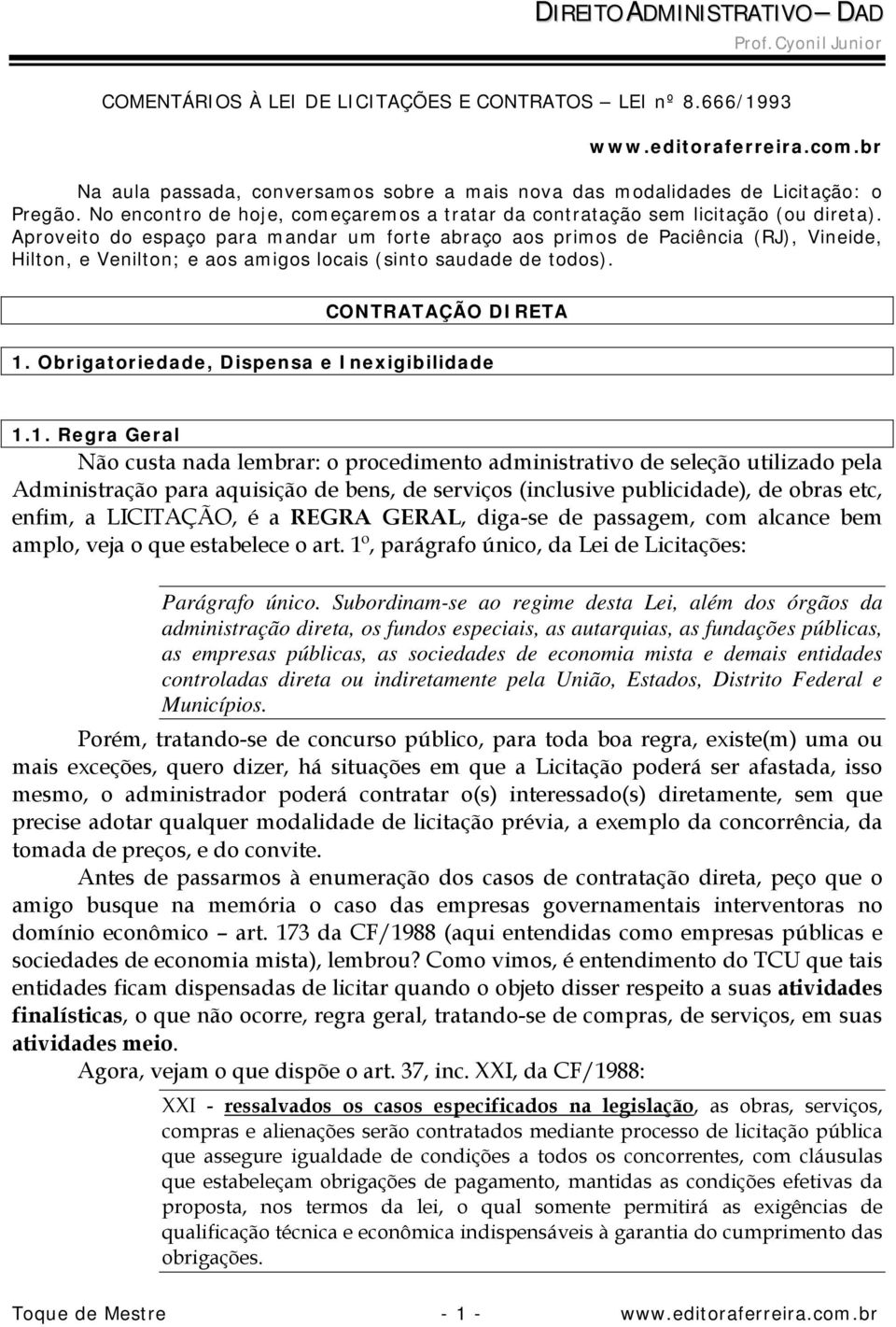 DIREITO ADMINISTRATIVO – DAD
Prof. Cyonil Junior

COMENTÁRIOS À LEI DE LICITAÇÕES E CONTRATOS – LEI nº 8.666/1993

www.editoraferreira.com.br

Na aula passada, conversamos sobre a mais nova das modalidades de Licitação: o Pregão. No encontro de hoje, começaremos a tratar da contratação sem licitação (ou direta). Aproveito do espaço para mandar um forte abraço aos primos de Paciência (RJ), Vineide, Hilton, e Venilton; e aos amigos locais (sinto saudade de todos).

CONTRATAÇÃO DIRETA

1. Obrigatoriedade, Dispensa e Inexigibilidade

1.1. Regra Geral

Não custa nada lembrar: o procedimento administrativo de seleção utilizado pela Administração para aquisição de bens, de serviços (inclusive publicidade), de obras etc, enfim, a LICITAÇÃO, é a REGRA GERAL, diga-se de passagem, com alcance bem amplo, veja o que estabelece o art. 1º, parágrafo único, da Lei de Licitações:

Parágrafo único. Subordinam-se ao regime desta Lei, além dos órgãos da administração direta, os fundos especiais, as autarquias, as fundações públicas, as empresas públicas, as sociedades de economia mista e demais entidades controladas direta ou indiretamente pela União, Estados, Distrito Federal e Municípios.

Porém, tratando-se de concurso público, para toda boa regra, existe(m) uma ou mais exceções, quero dizer, há situações em que a Licitação poderá ser afastada, isso mesmo, o administrador poderá contratar o(s) interessado(s) diretamente, sem que precise adotar qualquer modalidade de licitação prévia, a exemplo da concorrência, da tomada de preços, e do convite.

Antes de passarmos à enumeração dos casos de contratação direta, peço que o amigo busque na memória o caso das empresas governamentais interventoras no domínio econômico – art. 173 da CF/1988 (aqui entendidas como empresas públicas e sociedades de economia mista), lembrou? Como vimos, é entendimento do TCU que tais entidades ficam dispensadas de licitar quando o objeto disser respeito a suas atividades finalísticas, o que não ocorre, regra geral, tratando-se de compras, de serviços, em suas atividades meio.

Agora, vejam o que dispõe o art. 37, inc. XXI, da CF/1988:

XXI - ressalvados os casos especificados na legislação, as obras, serviços, compras e alienações serão contratados mediante processo de licitação pública que assegure igualdade de condições a todos os concorrentes, com cláusulas que estabeleçam obrigações de pagamento, mantidas as condições efetivas da proposta, nos termos da lei, o qual somente permitirá as exigências de qualificação técnica e econômica indispensáveis à garantia do cumprimento das obrigações.

Toque de Mestre - 1 - www.editoraferreira.com.br